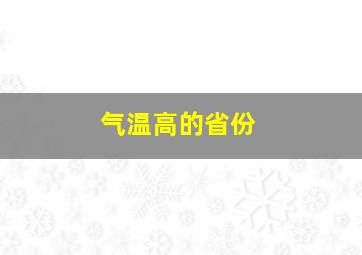 气温高的省份